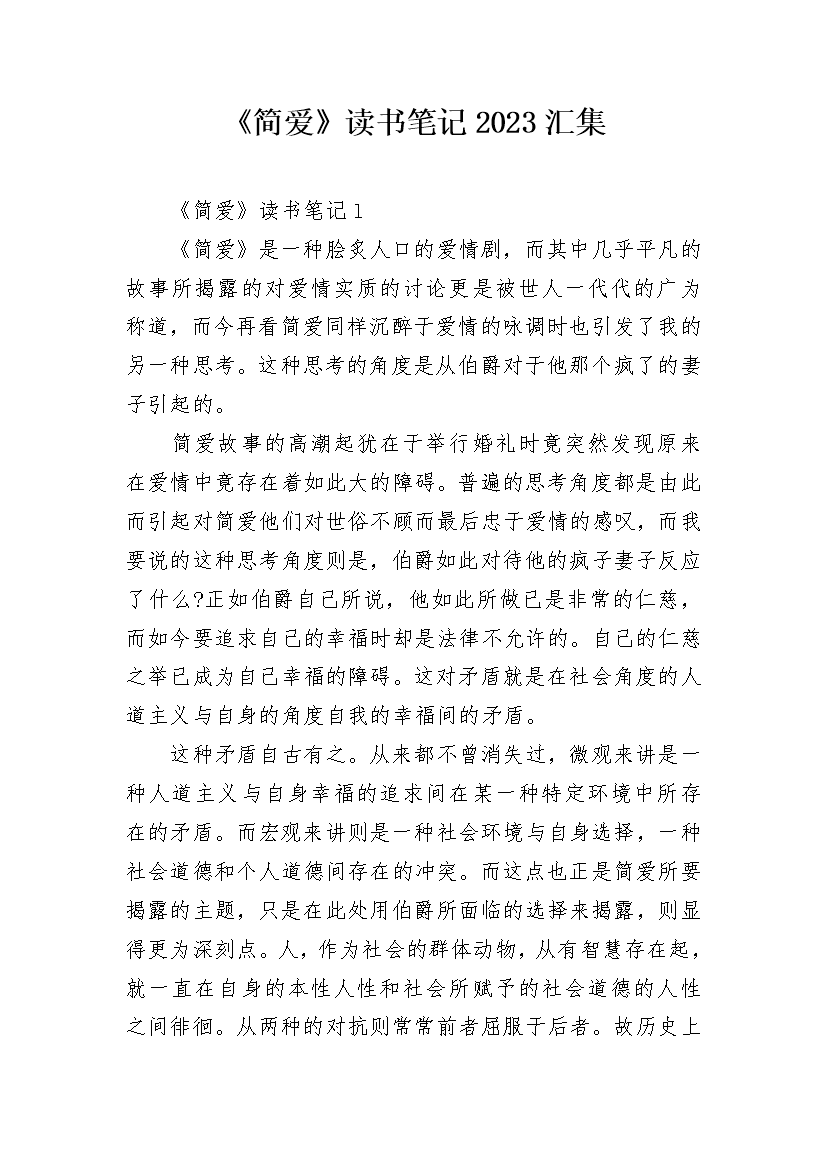 《简爱》读书笔记2023汇集

《简爱》读书笔记1

《简爱》是一种脍炙人口的爱情剧，而其中几乎平凡的故事所揭露的对爱情实质的讨论更是被世人一代代的广为称道，而今再看简爱同样沉醉于爱情的咏调时也引发了我的另一种思考。这种思考的角度是从伯爵对于他那个疯了的妻子引起的。

简爱故事的高潮起犹在于举行婚礼时竟突然发现原来在爱情中竟存在着如此大的障碍。普遍的思考角度都是由此而引起对简爱他们对世俗不顾而最后忠于爱情的感叹，而我要说的这种思考角度则是，伯爵如此对待他的疯子妻子反应了什么?正如伯爵自己所说，他如此所做已是非常的仁慈，而如今要追求自己的幸福时却是法律不允许的。自己的仁慈之举已成为自己幸福的障碍。这对矛盾就是在社会角度的人道主义与自身的角度自我的幸福间的矛盾。

这种矛盾自古有之。从来都不曾消失过，微观来讲是一种人道主义与自身幸福的追求间在某一种特定环境中所存在的矛盾。而宏观来讲则是一种社会环境与自身选择，一种社会道德和个人道德间存在的冲突。而这点也正是简爱所要揭露的主题，只是在此处用伯爵所面临的选择来揭露，则显得更为深刻点。人，作为社会的群体动物，从有智慧存在起，就一直在自身的本性人性和社会所赋予的社会道德的人性之间徘徊。从两种的对抗则常常前者屈服于后者。故历史上